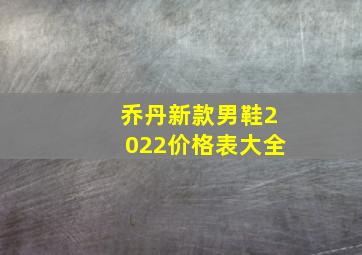 乔丹新款男鞋2022价格表大全